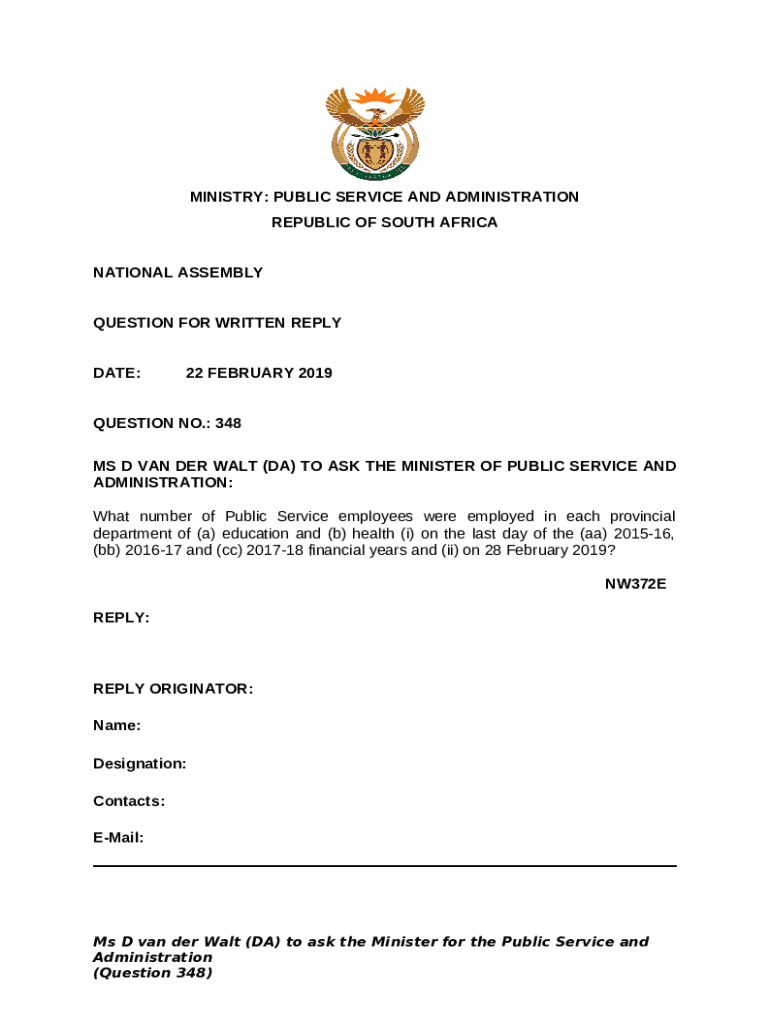 MINISTRY: PUBLIC SERVICE AND ADMINISTRATION
REPUBLIC OF SOUTH AFRICA

NATIONAL ASSEMBLY

QUESTION FOR WRITTEN REPLY

DATE: 22 FEBRUARY 2019

QUESTION NO.: 348

MS D VAN DER WALT (DA) TO ASK THE MINISTER OF PUBLIC SERVICE AND ADMINISTRATION:

What number of Public Service employees were employed in each provincial department of (a) education and (b) health (i) on the last day of the (aa) 2015-16, (bb) 2016-17 and (cc) 2017-18 financial years and (ii) on 28 February 2019?

NW372E

REPLY:

REPLY ORIGINATOR:

Name:

Designation:

Contacts:

E-Mail:

Ms D van der Walt (DA) to ask the Minister for the Public Service and Administration
(Question 348)